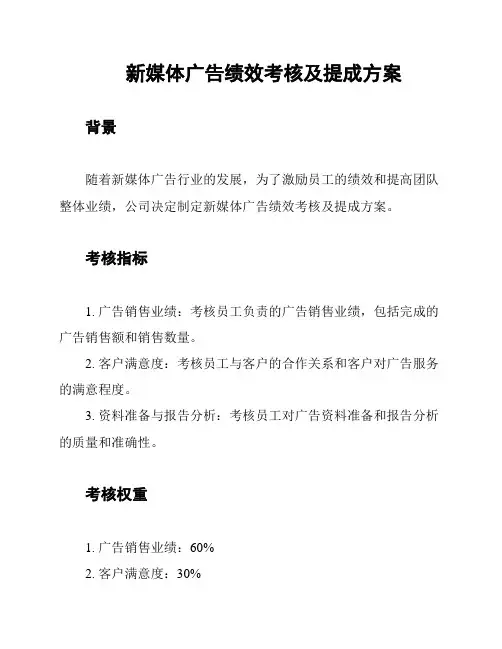 新媒体广告绩效考核及提成方案

背景

随着新媒体广告行业的发展，为了激励员工的绩效和提高团队整体业绩，公司决定制定新媒体广告绩效考核及提成方案。

考核指标

1. 广告销售业绩：考核员工负责的广告销售业绩，包括完成的广告销售额和销售数量。

2. 客户满意度：考核员工与客户的合作关系和客户对广告服务的满意程度。

3. 资料准备与报告分析：考核员工对广告资料准备和报告分析的质量和准确性。

考核权重

1. 广告销售业绩：60%

2. 客户满意度：30%